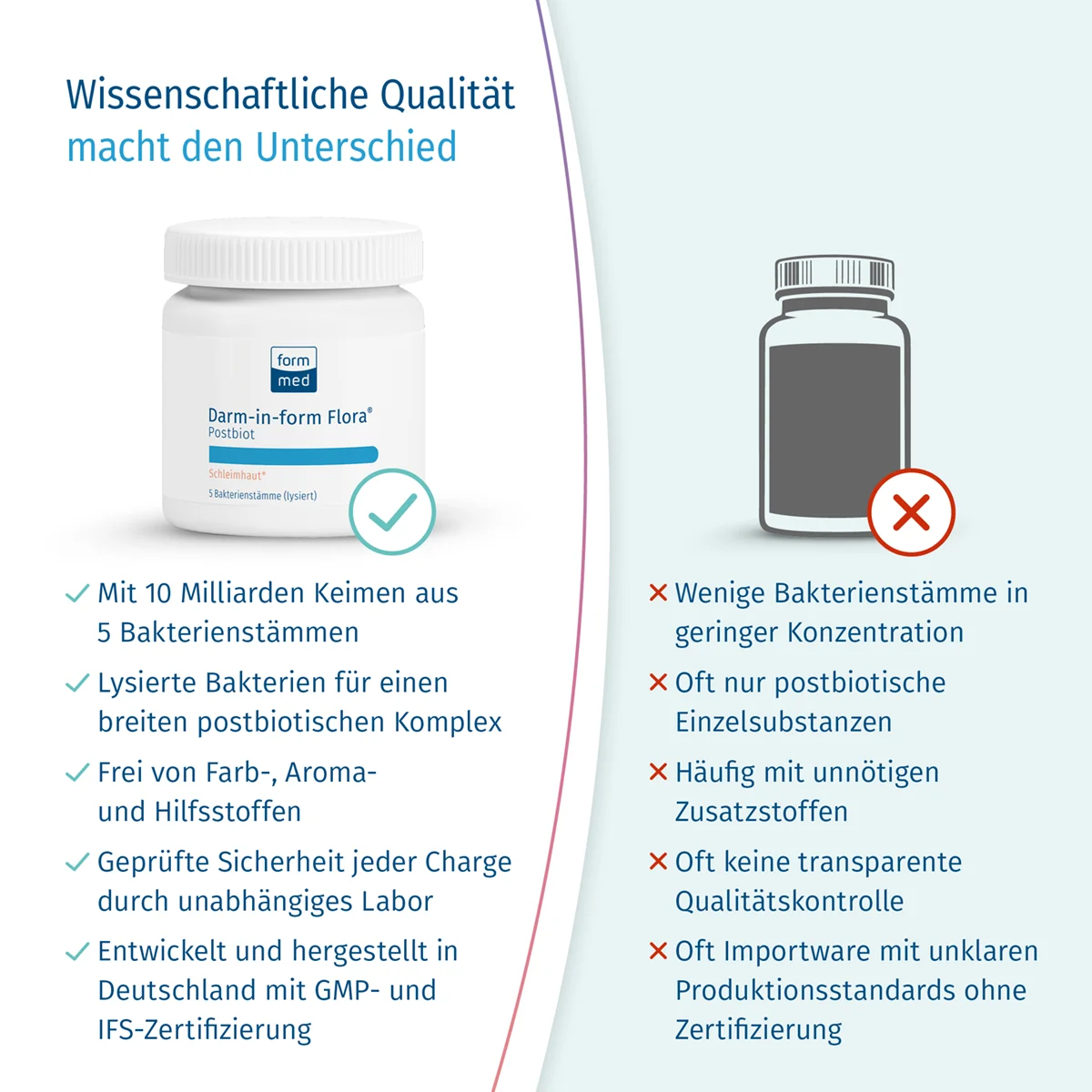 Wissenschaftliche Qualität
macht den Unterschied

form
med

Darm-in-form Flora®
Postbiot

Schleimhaut*

5 Bakterienstämme (lysiert)

✓ Mit 10 Milliarden Keimen aus 5 Bakterienstämmen

✓ Lysierte Bakterien für einen breiten postbiotischen Komplex

✓ Frei von Farb-, Aroma- und Hilfsstoffen

✓ Geprüfte Sicherheit jeder Charge durch unabhängiges Labor

✓ Entwickelt und hergestellt in Deutschland mit GMP- und IFS-Zertifizierung

✕ Wenige Bakterienstämme in geringer Konzentration

✕ Oft nur postbiotische Einzelsubstanzen

✕ Häufig mit unnötigen Zusatzstoffen

✕ Oft keine transparente Qualitätskontrolle

✕ Oft Importware mit unklaren Produktionsstandards ohne Zertifizierung